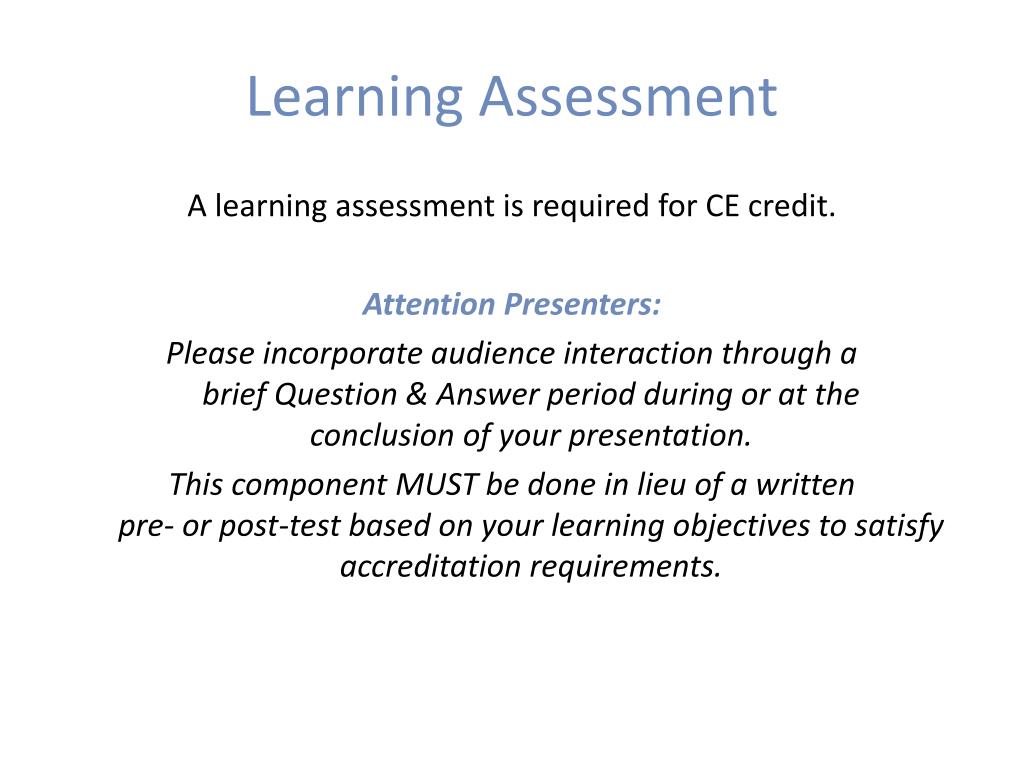 Learning Assessment

A learning assessment is required for CE credit.

Attention Presenters:

Please incorporate audience interaction through a brief Question & Answer period during or at the conclusion of your presentation.

This component MUST be done in lieu of a written pre- or post-test based on your learning objectives to satisfy accreditation requirements.